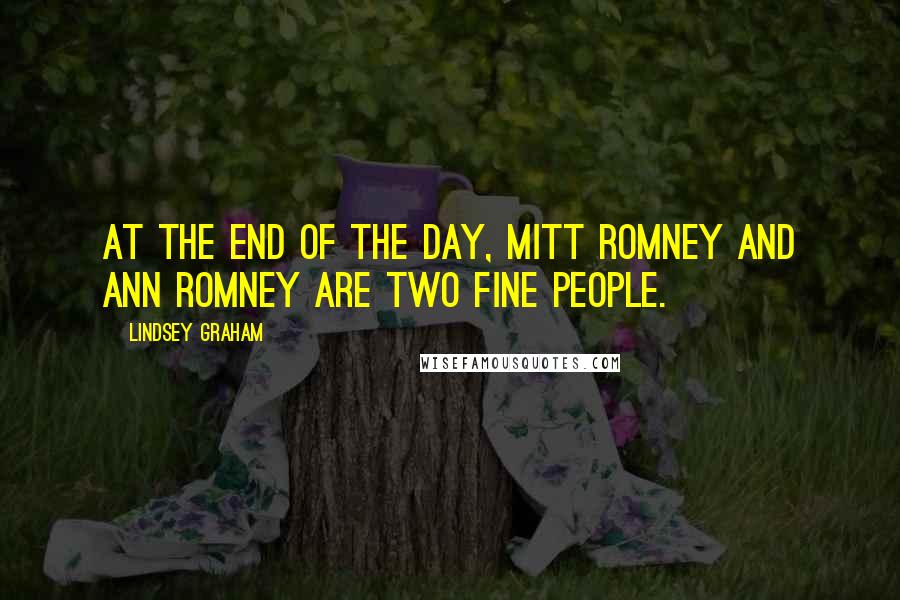 AT THE END OF THE DAY, MITT ROMNEY AND ANN ROMNEY ARE TWO FINE PEOPLE.

LINDSEY GRAHAM

WISEFAMOUSQUOTES.COM